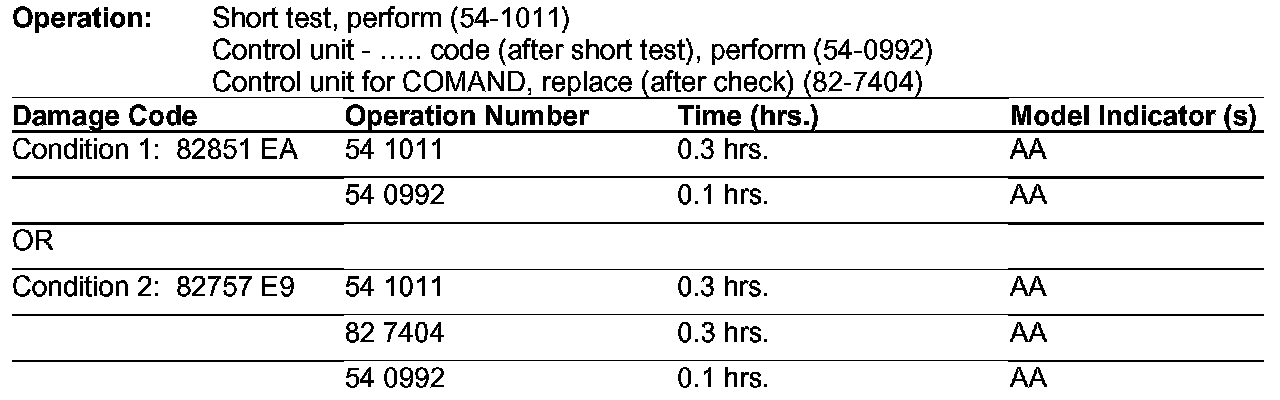 Operation: Short test, perform (54-1011)
Control unit - ….. code (after short test), perform (54-0992)
Control unit for COMAND, replace (after check) (82-7404)

| Damage Code | Operation Number | Time (hrs.) | Model Indicator (s) |
|---|---|---|---|
| Condition 1: 82851 EA | 54 1011 | 0.3 hrs. | AA |
| | 54 0992 | 0.1 hrs. | AA |
| OR | | | |
| Condition 2: 82757 E9 | 54 1011 | 0.3 hrs. | AA |
| | 82 7404 | 0.3 hrs. | AA |
| | 54 0992 | 0.1 hrs. | AA |